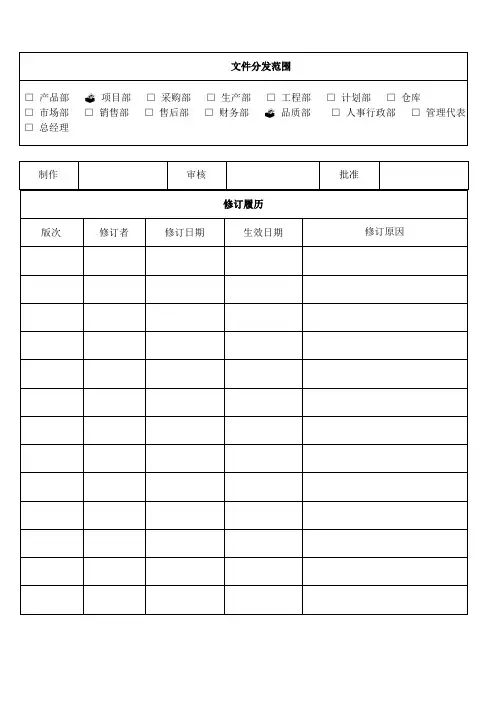 文件分发范围

☐ 产品部 ☑ 项目部 ☐ 采购部 ☐ 生产部 ☐ 工程部 ☐ 计划部 ☐ 仓库
☐ 市场部 ☐ 销售部 ☐ 售后部 ☐ 财务部 ☑ 品质部 ☐ 人事行政部 ☐ 管理代表
☐ 总经理

| 制作 | | 审核 | | 批准 | |
|---|---|---|---|---|---|

修订履历

| 版次 | 修订者 | 修订日期 | 生效日期 | 修订原因 |
|---|---|---|---|---|
| | | | | |
| | | | | |
| | | | | |
| | | | | |
| | | | | |
| | | | | |
| | | | | |
| | | | | |
| | | | | |
| | | | | |
| | | | | |
| | | | | |
| | | | | |